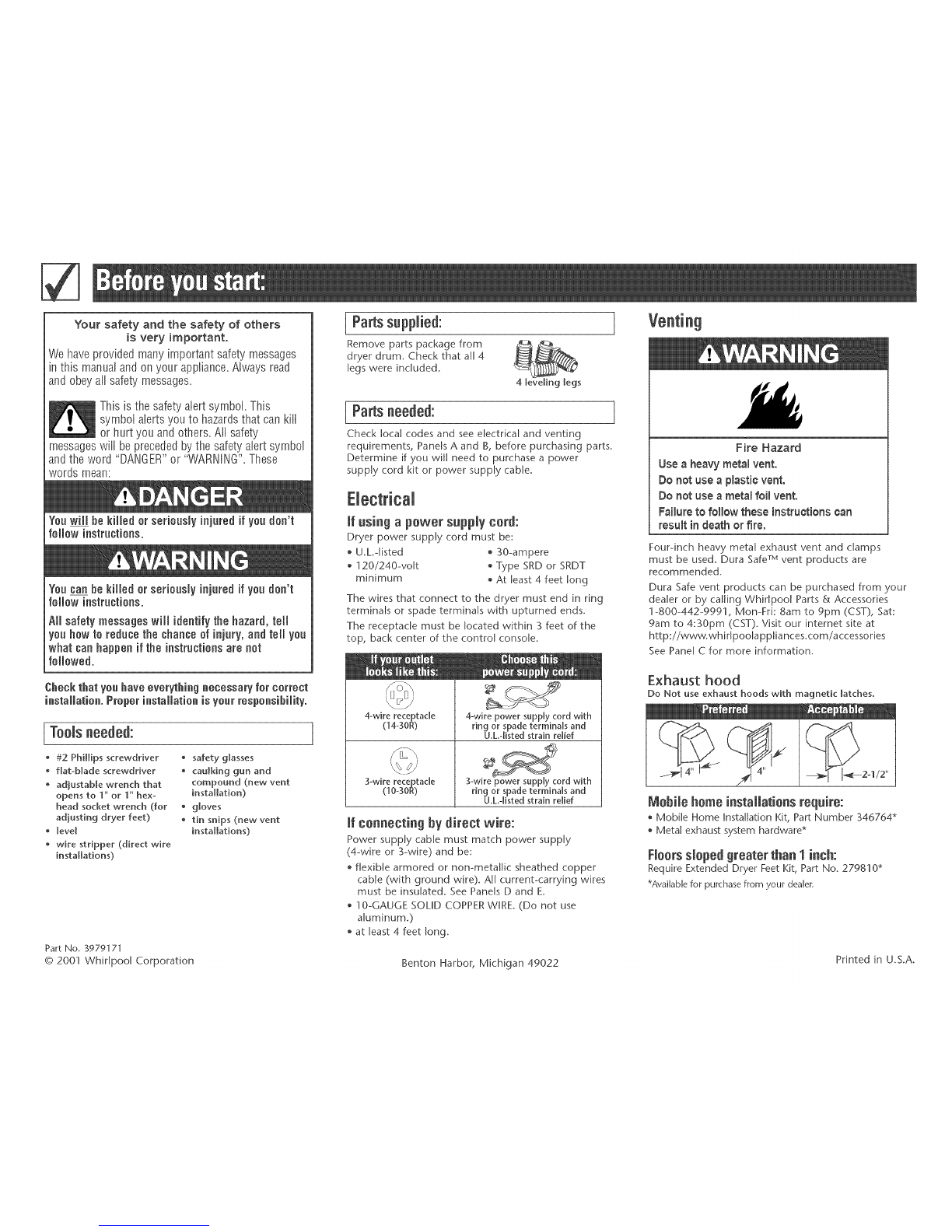 Before you start:

Your safety and the safety of others is very important.

We have provided many important safety messages in this manual and on your appliance. Always read and obey all safety messages.

This is the safety alert symbol. This symbol alerts you to hazards that can kill or hurt you and others. All safety messages will be preceded by the safety alert symbol and the word "DANGER" or "WARNING". These words mean:

DANGER

You will be killed or seriously injured if you don't follow instructions.

WARNING

You can be killed or seriously injured if you don't follow instructions.

All safety messages will identify the hazard, tell you how to reduce the chance of injury, and tell you what can happen if the instructions are not followed.

Check that you have everything necessary for correct installation. Proper installation is your responsibility.

Tools needed:

• #2 Phillips screwdriver
• flat-blade screwdriver
• adjustable wrench that opens to 1" or 1" hex-head socket wrench (for adjusting dryer feet)
• level
• wire stripper (direct wire installations)
• safety glasses
• caulking gun and compound (new vent installation)
• gloves
• tin snips (new vent installations)

Parts supplied:

Remove parts package from dryer drum. Check that all 4 legs were included.

4 leveling legs

Parts needed:

Check local codes and see electrical and venting requirements, Panels A and B, before purchasing parts. Determine if you will need to purchase a power supply cord kit or power supply cable.

Electrical

If using a power supply cord:

Dryer power supply cord must be:
• U.L.-listed
• 120/240-volt minimum
• 30-ampere
• Type SRD or SRDT
• At least 4 feet long

The wires that connect to the dryer must end in ring terminals or spade terminals with upturned ends.

The receptacle must be located within 3 feet of the top, back center of the control console.

| If your outlet looks like this: | Choose this power supply cord: |
|---|---|
| 4-wire receptacle (14-30R) | 4-wire power supply cord with ring or spade terminals and U.L.-listed strain relief |
| 3-wire receptacle (10-30R) | 3-wire power supply cord with ring or spade terminals and U.L.-listed strain relief |

If connecting by direct wire:

Power supply cable must match power supply (4-wire or 3-wire) and be:
• flexible armored or non-metallic sheathed copper cable (with ground wire). All current-carrying wires must be insulated. See Panels D and E.
• 10-GAUGE SOLID COPPER WIRE. (Do not use aluminum.)
• at least 4 feet long.

Venting

WARNING

Fire Hazard

Use a heavy metal vent.
Do not use a plastic vent.
Do not use a metal foil vent.
Failure to follow these instructions can result in death or fire.

Four-inch heavy metal exhaust vent and clamps must be used. Dura Safe™ vent products are recommended.

Dura Safe vent products can be purchased from your dealer or by calling Whirlpool Parts & Accessories 1-800-442-9991, Mon-Fri: 8am to 9pm (CST), Sat: 9am to 4:30pm (CST). Visit our internet site at http://www.whirlpoolappliances.com/accessories

See Panel C for more information.

Exhaust hood

Do Not use exhaust hoods with magnetic latches.

Preferred
Acceptable
4"
4"
2-1/2"

Mobile home installations require:
• Mobile Home Installation Kit, Part Number 346764*
• Metal exhaust system hardware*

Floors sloped greater than 1 inch:
Require Extended Dryer Feet Kit, Part No. 279810*
*Available for purchase from your dealer.

Part No. 3979171
© 2001 Whirlpool Corporation

Benton Harbor, Michigan 49022

Printed in U.S.A.